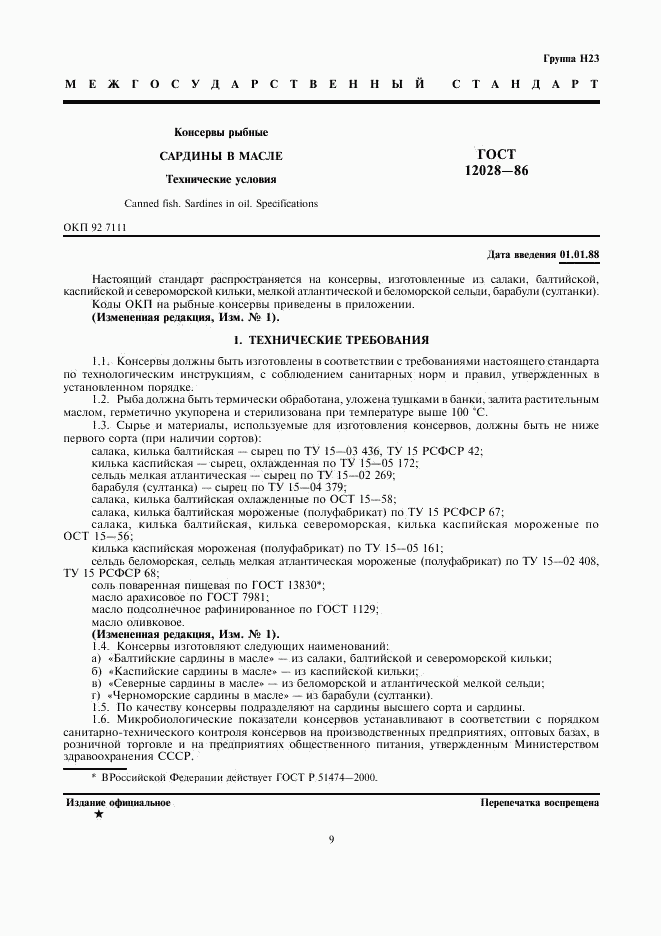 Группа Н23

МЕЖГОСУДАРСТВЕННЫЙ СТАНДАРТ

Консервы рыбные

САРДИНЫ В МАСЛЕ

Технические условия

Canned fish. Sardines in oil. Specifications

ГОСТ 12028—86

ОКП 92 7111

Дата введения 01.01.88

Настоящий стандарт распространяется на консервы, изготовленные из салаки, балтийской, каспийской и североморской кильки, мелкой атлантической и беломорской сельди, барабули (султанки).

Коды ОКП на рыбные консервы приведены в приложении.

(Измененная редакция, Изм. № 1).

1. ТЕХНИЧЕСКИЕ ТРЕБОВАНИЯ

1.1. Консервы должны быть изготовлены в соответствии с требованиями настоящего стандарта по технологическим инструкциям, с соблюдением санитарных норм и правил, утвержденных в установленном порядке.

1.2. Рыба должна быть термически обработана, уложена тушками в банки, залита растительным маслом, герметично укупорена и стерилизована при температуре выше 100 °С.

1.3. Сырье и материалы, используемые для изготовления консервов, должны быть не ниже первого сорта (при наличии сортов):

салака, килька балтийская — сырец по ТУ 15—03 436, ТУ 15 РСФСР 42;

килька каспийская — сырец, охлажденная по ТУ 15—05 172;

сельдь мелкая атлантическая — сырец по ТУ 15—02 269;

барабуля (султанка) — сырец по ТУ 15—04 379;

салака, килька балтийская охлажденные по ОСТ 15—58;

салака, килька балтийская мороженые (полуфабрикат) по ТУ 15 РСФСР 67;

салака, килька балтийская, килька североморская, килька каспийская мороженые по ОСТ 15—56;

килька каспийская мороженая (полуфабрикат) по ТУ 15—05 161;

сельдь беломорская, сельдь мелкая атлантическая мороженые (полуфабрикат) по ТУ 15—02 408, ТУ 15 РСФСР 68;

соль поваренная пищевая по ГОСТ 13830*;

масло арахисовое по ГОСТ 7981;

масло подсолнечное рафинированное по ГОСТ 1129;

масло оливковое.

(Измененная редакция, Изм. № 1).

1.4. Консервы изготовляют следующих наименований:

а) «Балтийские сардины в масле» — из салаки, балтийской и североморской кильки;

б) «Каспийские сардины в масле» — из каспийской кильки;

в) «Северные сардины в масле» — из беломорской и атлантической мелкой сельди;

г) «Черноморские сардины в масле» — из барабули (султанки).

1.5. По качеству консервы подразделяют на сардины высшего сорта и сардины.

1.6. Микробиологические показатели консервов устанавливают в соответствии с порядком санитарно-технического контроля консервов на производственных предприятиях, оптовых базах, в розничной торговле и на предприятиях общественного питания, утвержденным Министерством здравоохранения СССР.

* В Российской Федерации действует ГОСТ Р 51474—2000.

Издание официальное
★

Перепечатка воспрещена

9